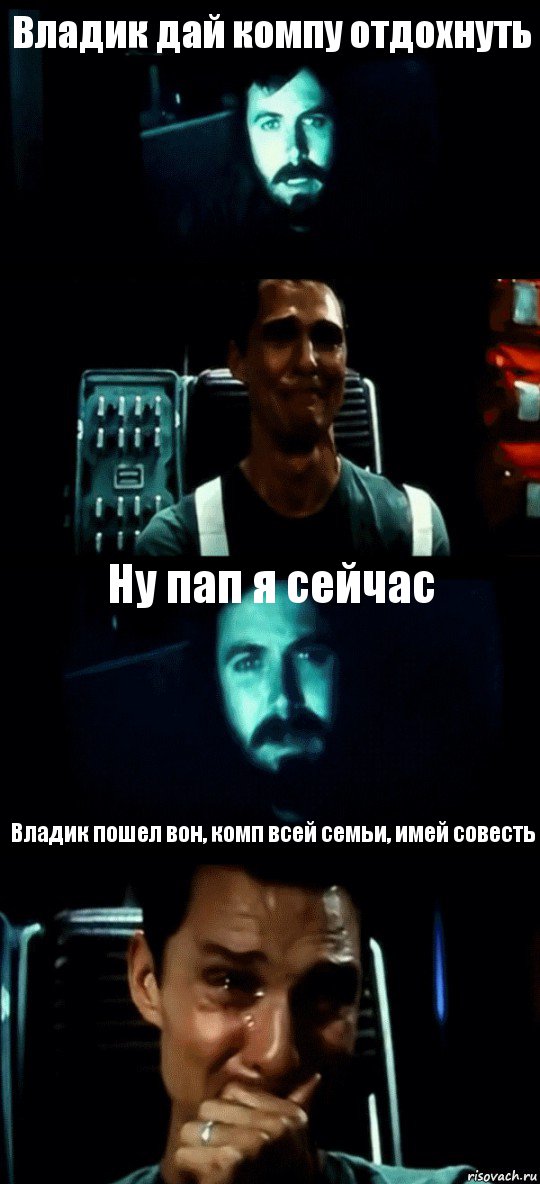 Владик дай компу отдохнуть

Ну пап я сейчас

Владик пошел вон, комп всей семьи, имей совесть

risovach.ru